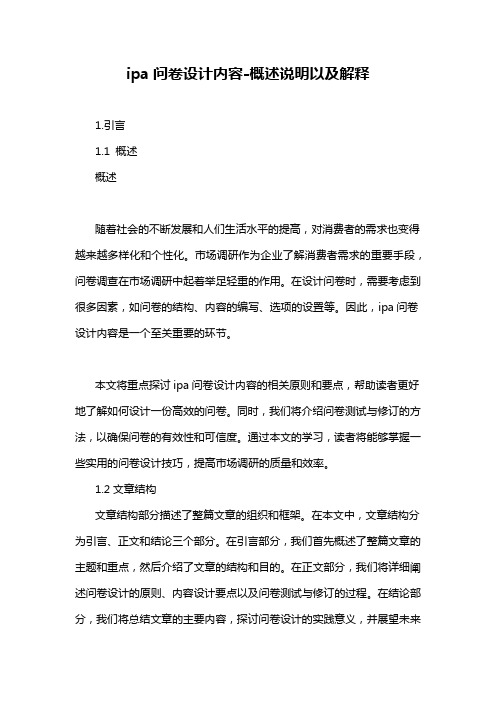 ipa 问卷设计内容-概述说明以及解释

1.引言

1.1 概述

概述

随着社会的不断发展和人们生活水平的提高，对消费者的需求也变得越来越多样化和个性化。市场调研作为企业了解消费者需求的重要手段，问卷调查在市场调研中起着举足轻重的作用。在设计问卷时，需要考虑到很多因素，如问卷的结构、内容的编写、选项的设置等。因此，ipa 问卷设计内容是一个至关重要的环节。

本文将重点探讨 ipa 问卷设计内容的相关原则和要点，帮助读者更好地了解如何设计一份高效的问卷。同时，我们将介绍问卷测试与修订的方法，以确保问卷的有效性和可信度。通过本文的学习，读者将能够掌握一些实用的问卷设计技巧，提高市场调研的质量和效率。

1.2 文章结构

文章结构部分描述了整篇文章的组织和框架。在本文中，文章结构分为引言、正文和结论三个部分。在引言部分，我们首先概述了整篇文章的主题和重点，然后介绍了文章的结构和目的。在正文部分，我们将详细阐述问卷设计的原则、内容设计要点以及问卷测试与修订的过程。在结论部分，我们将总结文章的主要内容，探讨问卷设计的实践意义，并展望未来